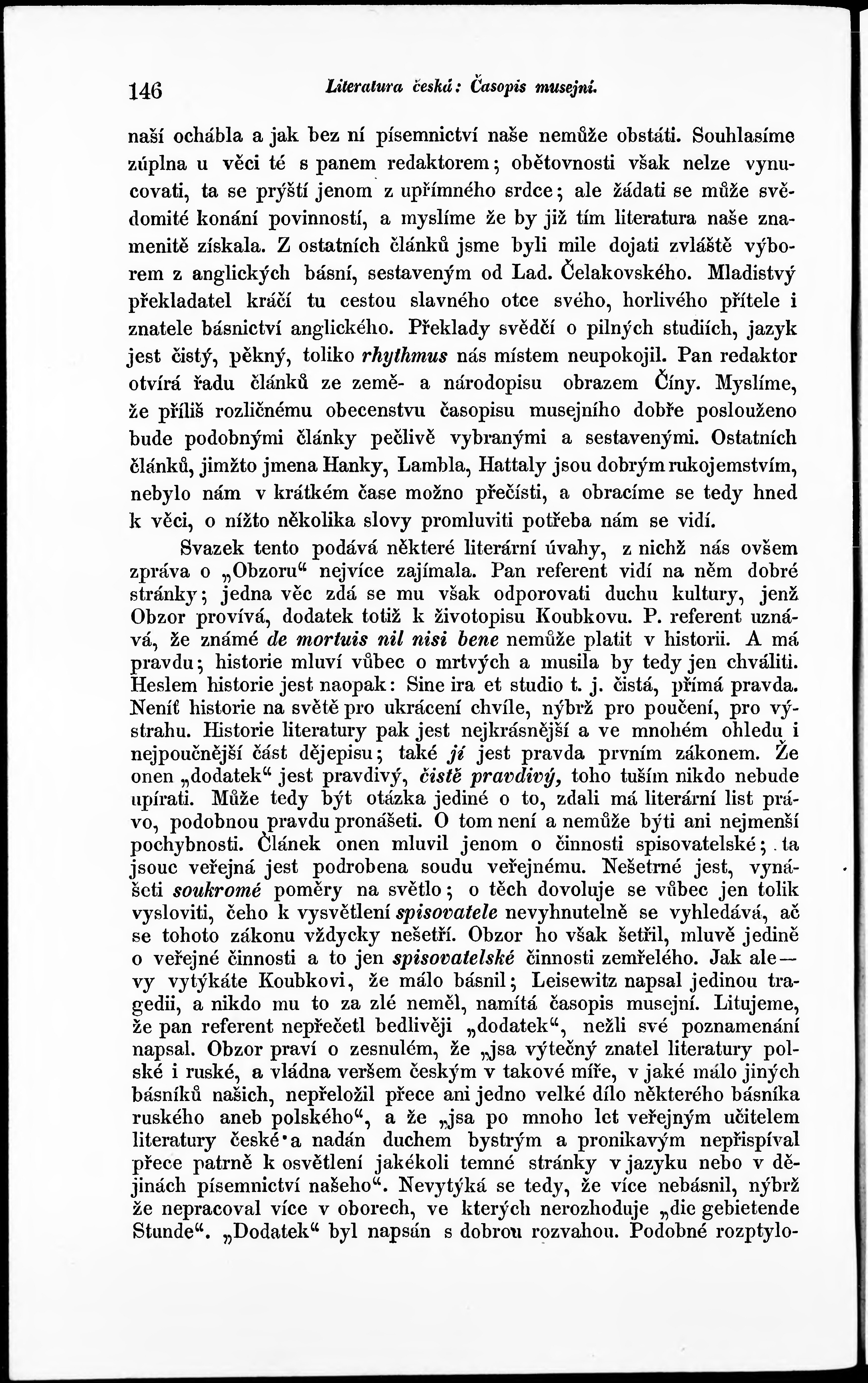 146 Literatura česká: Časopis musejní.

naší ochábla a jak bez ní písemnictví naše nemůže obstáti. Souhlasíme zúplna u věci té s panem redaktorem; obětovnosti však nelze vynucovati, ta se prýští jenom z upřímného srdce; ale žádati se může svědomité konání povinností, a myslíme že by již tím literatura naše znamenitě získala. Z ostatních článků jsme byli mile dojati zvláště výborem z anglických básní, sestaveným od Lad. Čelakovského. Mladistvý překladatel kráčí tu cestou slavného otce svého, horlivého přítele i znatele básnictví anglického. Překlady svědčí o pilných studiích, jazyk jest čistý, pěkný, toliko rhythmus nás místem neupokojil. Pan redaktor otvírá řadu článků ze země- a národopisu obrazem Číny. Myslíme, že příliš rozličnému obecenstvu časopisu musejního dobře poslouženo bude podobnými články pečlivě vybranými a sestavenými. Ostatních článků, jimžto jmena Hanky, Lambla, Hattaly jsou dobrým rukojemstvím, nebylo nám v krátkém čase možno přečísti, a obracíme se tedy hned k věci, o nížto několika slovy promluviti potřeba nám se vidí.

Svazek tento podává některé literární úvahy, z nichž nás ovšem zpráva o „Obzoru“ nejvíce zajímala. Pan referent vidí na něm dobré stránky; jedna věc zdá se mu však odporovati duchu kultury, jenž Obzor provívá, dodatek totiž k životopisu Koubkovu. P. referent uznává, že známé de mortuis nil nisi bene nemůže platit v historii. A má pravdu; historie mluví vůbec o mrtvých a musila by tedy jen chváliti. Heslem historie jest naopak: Sine ira et studio t. j. čistá, přímá pravda. Neníť historie na světě pro ukrácení chvíle, nýbrž pro poučení, pro výstrahu. Historie literatury pak jest nejkrásnější a ve mnohém ohledu i nejpoučnější část dějepisu; také jí jest pravda prvním zákonem. Že onen „dodatek“ jest pravdivý, čistě pravdivý, toho tuším nikdo nebude upírati. Může tedy být otázka jediné o to, zdali má literární list právo, podobnou pravdu pronášeti. O tom není a nemůže býti ani nejmenší pochybnosti. Článek onen mluvil jenom o činnosti spisovatelské; ta jsouc veřejná jest podrobena soudu veřejnému. Nešetrné jest, vynášeti soukromé poměry na světlo; o těch dovoluje se vůbec jen tolik vysloviti, čeho k vysvětlení spisovatele nevyhnutelně se vyhledává, ač se tohoto zákonu vždycky nešetří. Obzor ho však šetřil, mluvě jedině o veřejné činnosti a to jen spisovatelské činnosti zemřelého. Jak ale — vy vytýkáte Koubkovi, že málo básnil; Leisewitz napsal jedinou tragedii, a nikdo mu to za zlé neměl, namítá časopis musejní. Litujeme, že pan referent nepřečetl bedlivěji „dodatek“, nežli své poznamenání napsal. Obzor praví o zesnulém, že „jsa výtečný znatel literatury polské i ruské, a vládna veršem českým v takové míře, v jaké málo jiných básníků našich, nepřeložil přece ani jedno velké dílo některého básníka ruského aneb polského“, a že „jsa po mnoho let veřejným učitelem literatury české a nadán duchem bystrým a pronikavým nepřispíval přece patrně k osvětlení jakékoli temné stránky v jazyku nebo v dějinách písemnictví našeho“. Nevytýká se tedy, že více nebásnil, nýbrž že nepracoval více v oborech, ve kterých nerozhoduje „die gebietende Stunde“. „Dodatek“ byl napsán s dobrou rozvahou. Podobné rozptylo-